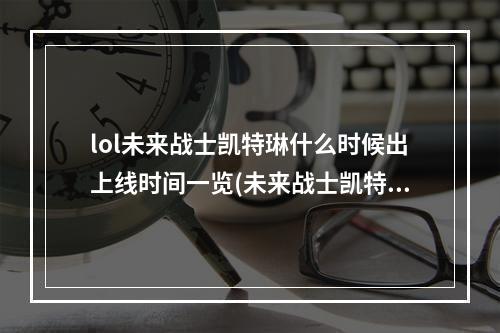 lol未来战士凯特琳什么时候出上线时间一览(未来战士凯特...